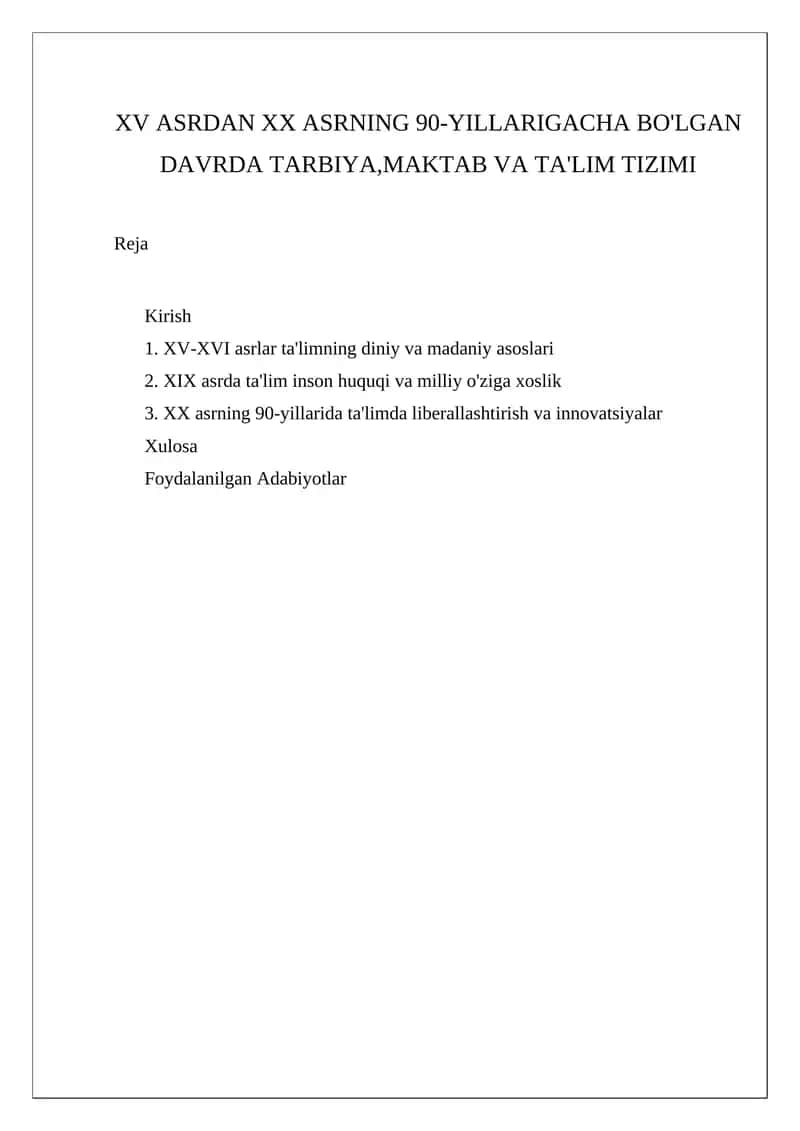 XV ASRDAN XX ASRNING 90-YILLARIGACHA BO'LGAN DAVRDA TARBIYA,MAKTAB VA TA'LIM TIZIMI

Reja

Kirish
1. XV-XVI asrlar ta'limning diniy va madaniy asoslari
2. XIX asrda ta'lim inson huquqi va milliy o'ziga xoslik
3. XX asrning 90-yillarida ta'limda liberallashtirish va innovatsiyalar
Xulosa
Foydalanilgan Adabiyotlar